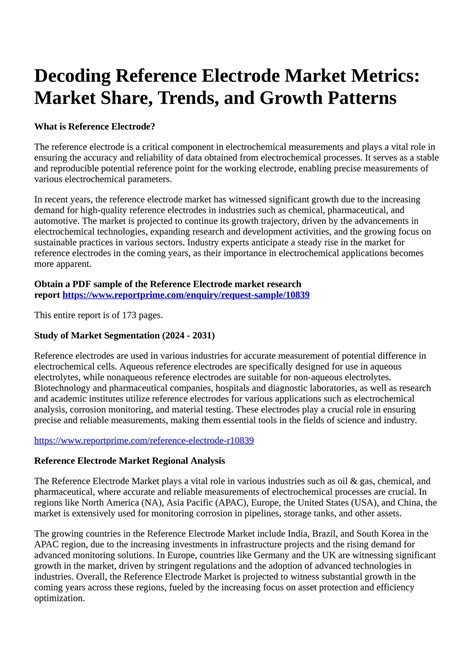 Decoding Reference Electrode Market Metrics: Market Share, Trends, and Growth Patterns

What is Reference Electrode?

The reference electrode is a critical component in electrochemical measurements and plays a vital role in ensuring the accuracy and reliability of data obtained from electrochemical processes. It serves as a stable and reproducible potential reference point for the working electrode, enabling precise measurements of various electrochemical parameters.

In recent years, the reference electrode market has witnessed significant growth due to the increasing demand for high-quality reference electrodes in industries such as chemical, pharmaceutical, and automotive. The market is projected to continue its growth trajectory, driven by the advancements in electrochemical technologies, expanding research and development activities, and the growing focus on sustainable practices in various sectors. Industry experts anticipate a steady rise in the market for reference electrodes in the coming years, as their importance in electrochemical applications becomes more apparent.

Obtain a PDF sample of the Reference Electrode market research report https://www.reportprime.com/enquiry/request-sample/10839

This entire report is of 173 pages.

Study of Market Segmentation (2024 - 2031)

Reference electrodes are used in various industries for accurate measurement of potential difference in electrochemical cells. Aqueous reference electrodes are specifically designed for use in aqueous electrolytes, while nonaqueous reference electrodes are suitable for non-aqueous electrolytes. Biotechnology and pharmaceutical companies, hospitals and diagnostic laboratories, as well as research and academic institutes utilize reference electrodes for various applications such as electrochemical analysis, corrosion monitoring, and material testing. These electrodes play a crucial role in ensuring precise and reliable measurements, making them essential tools in the fields of science and industry.

https://www.reportprime.com/reference-electrode-r10839

Reference Electrode Market Regional Analysis

The Reference Electrode Market plays a vital role in various industries such as oil & gas, chemical, and pharmaceutical, where accurate and reliable measurements of electrochemical processes are crucial. In regions like North America (NA), Asia Pacific (APAC), Europe, the United States (USA), and China, the market is extensively used for monitoring corrosion in pipelines, storage tanks, and other assets.

The growing countries in the Reference Electrode Market include India, Brazil, and South Korea in the APAC region, due to the increasing investments in infrastructure projects and the rising demand for advanced monitoring solutions. In Europe, countries like Germany and the UK are witnessing significant growth in the market, driven by stringent regulations and the adoption of advanced technologies in industries. Overall, the Reference Electrode Market is projected to witness substantial growth in the coming years across these regions, fueled by the increasing focus on asset protection and efficiency optimization.